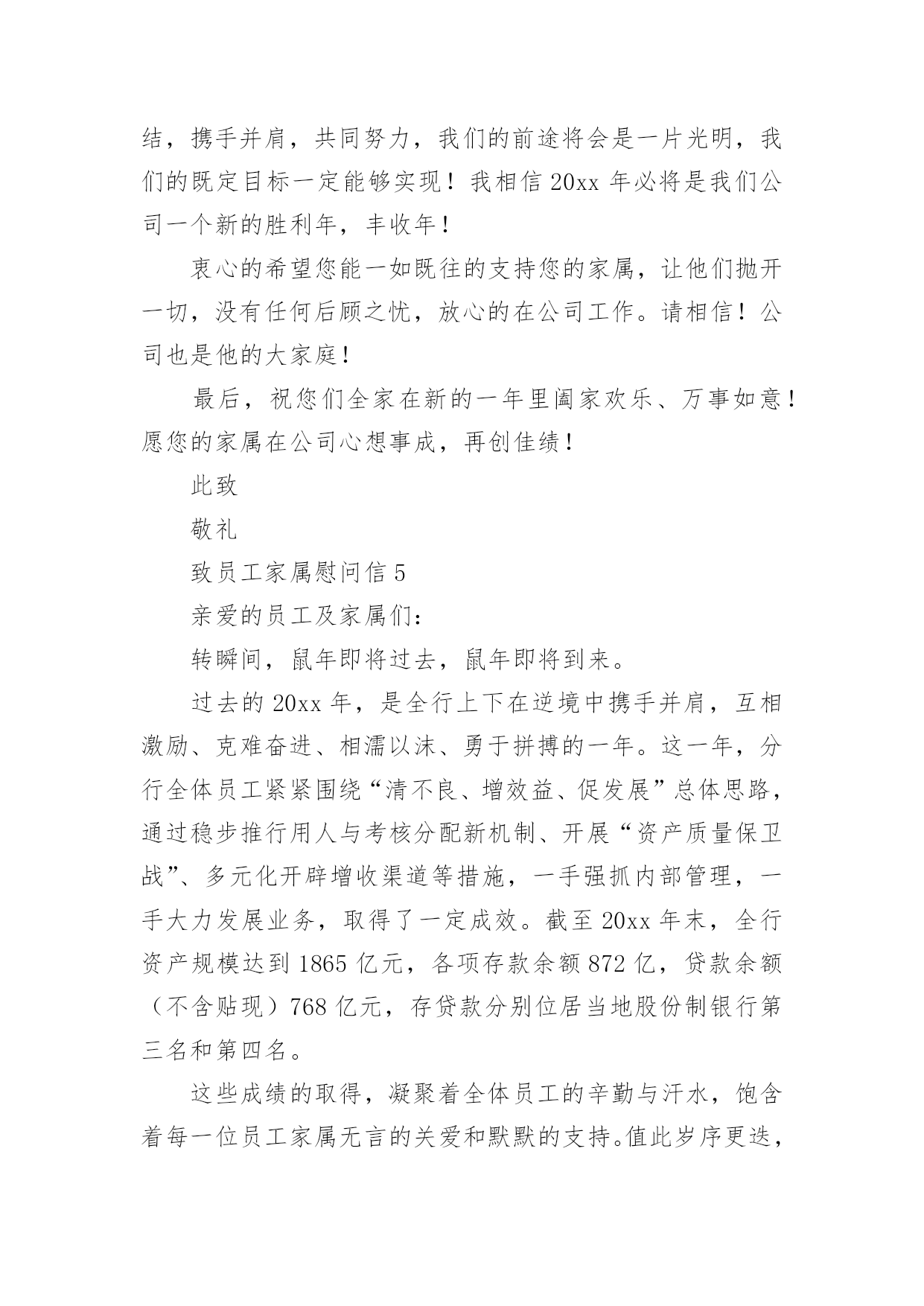 结，携手并肩，共同努力，我们的前途将会是一片光明，我们的既定目标一定能够实现！我相信 20xx 年必将是我们公司一个新的胜利年，丰收年！

衷心的希望您能一如既往的支持您的家属，让他们抛开一切，没有任何后顾之忧，放心的在公司工作。请相信！公司也是他的大家庭！

最后，祝您们全家在新的一年里阖家欢乐、万事如意！愿您的家属在公司心想事成，再创佳绩！

此致

敬礼

致员工家属慰问信 5

亲爱的员工及家属们：

转瞬间，鼠年即将过去，鼠年即将到来。

过去的 20xx 年，是全行上下在逆境中携手并肩，互相激励、克难奋进、相濡以沫、勇于拼搏的一年。这一年，分行全体员工紧紧围绕“清不良、增效益、促发展”总体思路，通过稳步推行用人与考核分配新机制、开展“资产质量保卫战”、多元化开辟增收渠道等措施，一手强抓内部管理，一手大力发展业务，取得了一定成效。截至 20xx 年末，全行资产规模达到 1865 亿元，各项存款余额 872 亿，贷款余额（不含贴现）768 亿元，存贷款分别位居当地股份制银行第三名和第四名。

这些成绩的取得，凝聚着全体员工的辛勤与汗水，饱含着每一位员工家属无言的关爱和默默的支持。值此岁序更迭，